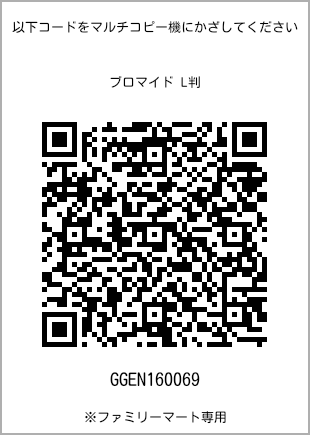 以下コードをマルチコピー機にかざしてください

ブロマイド L判

GGEN160069

※ファミリーマート専用